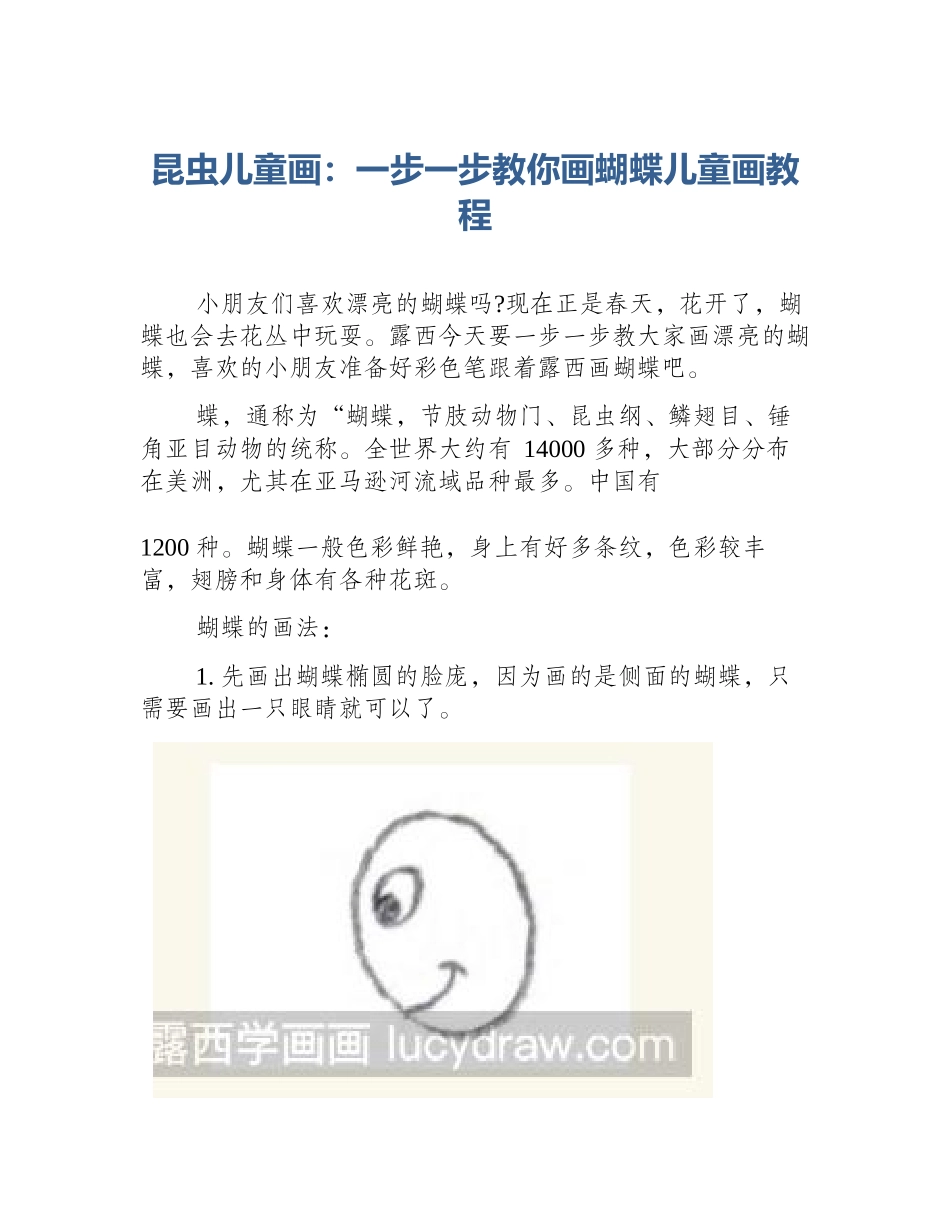 昆虫儿童画：一步一步教你画蝴蝶儿童画教程

小朋友们喜欢漂亮的蝴蝶吗?现在正是春天，花开了，蝴蝶也会去花丛中玩耍。露西今天要一步一步教大家画漂亮的蝴蝶，喜欢的小朋友准备好彩色笔跟着露西画蝴蝶吧。

蝶，通称为“蝴蝶，节肢动物门、昆虫纲、鳞翅目、锤角亚目动物的统称。全世界大约有 14000 多种，大部分分布在美洲，尤其在亚马逊河流域品种最多。中国有

1200 种。蝴蝶一般色彩鲜艳，身上有好多条纹，色彩较丰富，翅膀和身体有各种花斑。

蝴蝶的画法：

1. 先画出蝴蝶椭圆的脸庞，因为画的是侧面的蝴蝶，只需要画出一只眼睛就可以了。

露西学画画 lucydraw.com